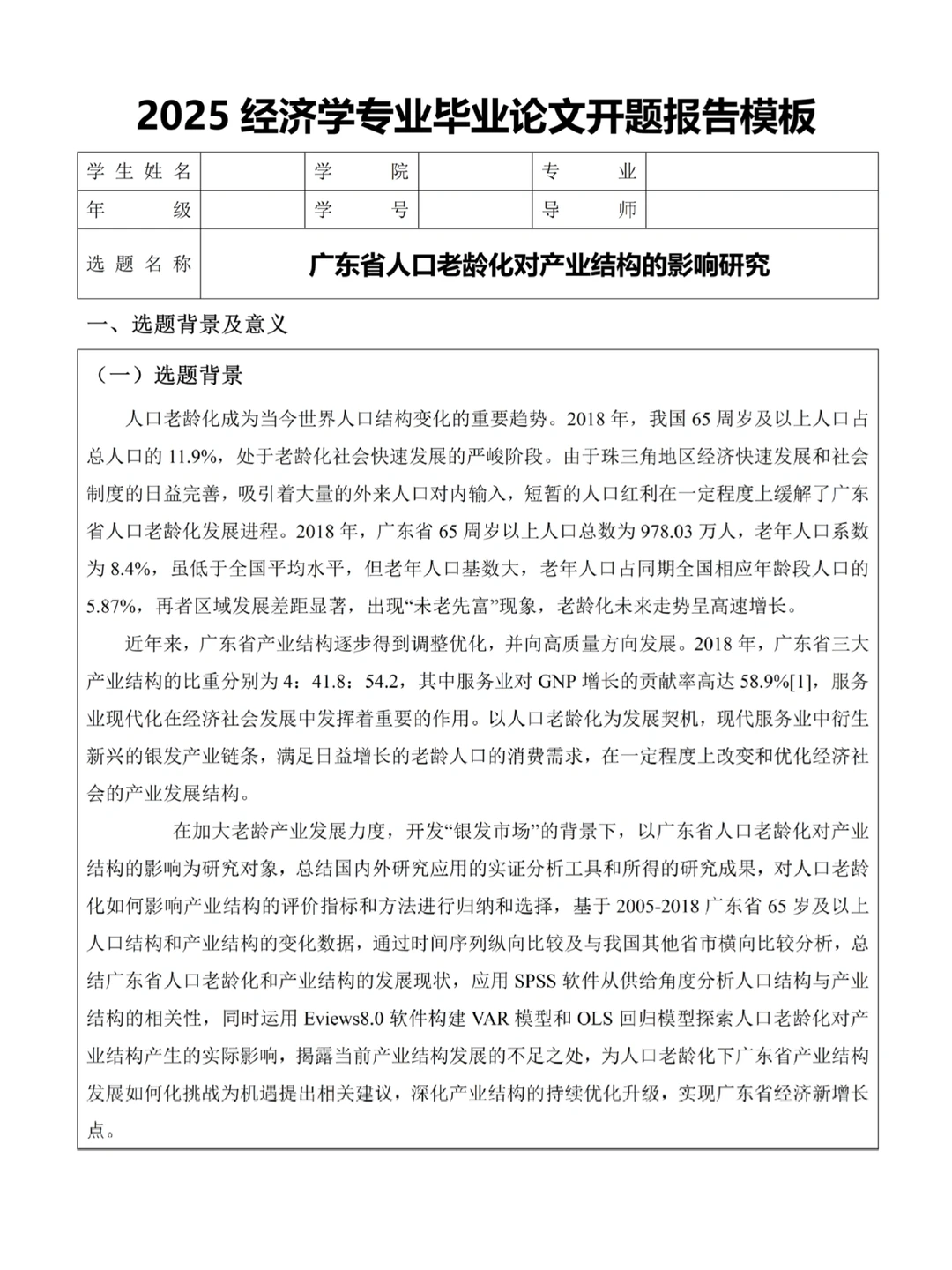 2025 经济学专业毕业论文开题报告模板

| 学生姓名 |  | 学院 |  | 专业 |  |
|---|---|---|---|---|---|
| 年级 |  | 学号 |  | 导师 |  |
| 选题名称 | 广东省人口老龄化对产业结构的影响研究 | | | | |

一、选题背景及意义

（一）选题背景

人口老龄化成为当今世界人口结构变化的重要趋势。2018 年，我国 65 周岁及以上人口占总人口的 11.9%，处于老龄化社会快速发展的严峻阶段。由于珠三角地区经济快速发展和社会制度的日益完善，吸引着大量的外来人口对内输入，短暂的人口红利在一定程度上缓解了广东省人口老龄化发展进程。2018 年，广东省 65 周岁以上人口总数为 978.03 万人，老年人口系数为 8.4%，虽低于全国平均水平，但老年人口基数大，老年人口占同期全国相应年龄段人口的 5.87%，再者区域发展差距显著，出现“未老先富”现象，老龄化未来走势呈高速增长。

近年来，广东省产业结构逐步得到调整优化，并向高质量方向发展。2018 年，广东省三大产业结构的比重分别为 4：41.8：54.2，其中服务业对 GNP 增长的贡献率高达 58.9%[1]，服务业现代化在经济社会发展中发挥着重要的作用。以人口老龄化为发展契机，现代服务业中衍生新兴的银发产业链条，满足日益增长的老龄人口的消费需求，在一定程度上改变和优化经济社会的产业发展结构。

在加大老龄产业发展力度，开发“银发市场”的背景下，以广东省人口老龄化对产业结构的影响为研究对象，总结国内外研究应用的实证分析工具和所得的研究成果，对人口老龄化如何影响产业结构的评价指标和方法进行归纳和选择，基于 2005-2018 广东省 65 岁及以上人口结构和产业结构的变化数据，通过时间序列纵向比较及与我国其他省市横向比较分析，总结广东省人口老龄化和产业结构的发展现状，应用 SPSS 软件从供给角度分析人口结构与产业结构的相关性，同时运用 Eviews8.0 软件构建 VAR 模型和 OLS 回归模型探索人口老龄化对产业结构产生的实际影响，揭露当前产业结构发展的不足之处，为人口老龄化下广东省产业结构发展如何化挑战为机遇提出相关建议，深化产业结构的持续优化升级，实现广东省经济新增长点。